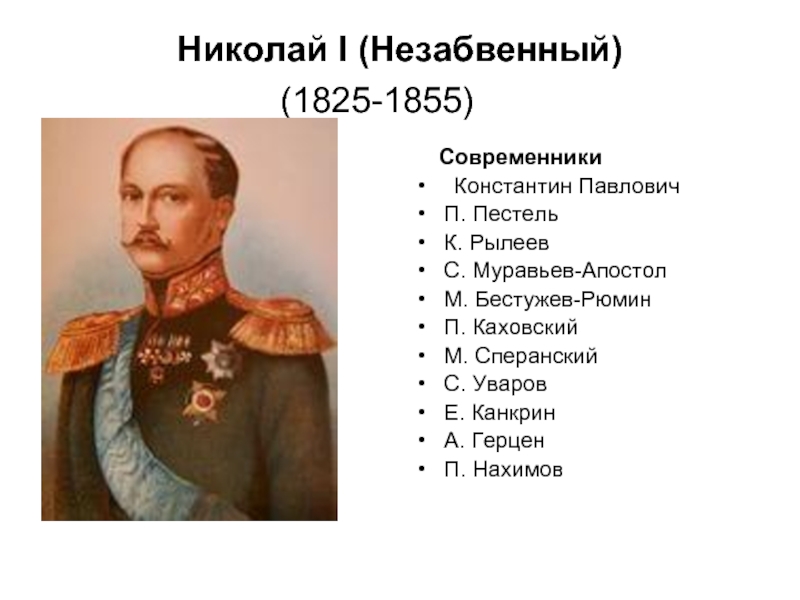 Николай I (Незабвенный)
(1825-1855)

Современники
• Константин Павлович
• П. Пестель
• К. Рылеев
• С. Муравьев-Апостол
• М. Бестужев-Рюмин
• П. Каховский
• М. Сперанский
• С. Уваров
• Е. Канкрин
• А. Герцен
• П. Нахимов